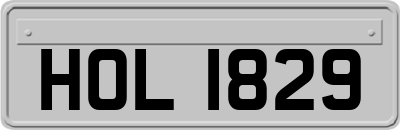 HOL 1829